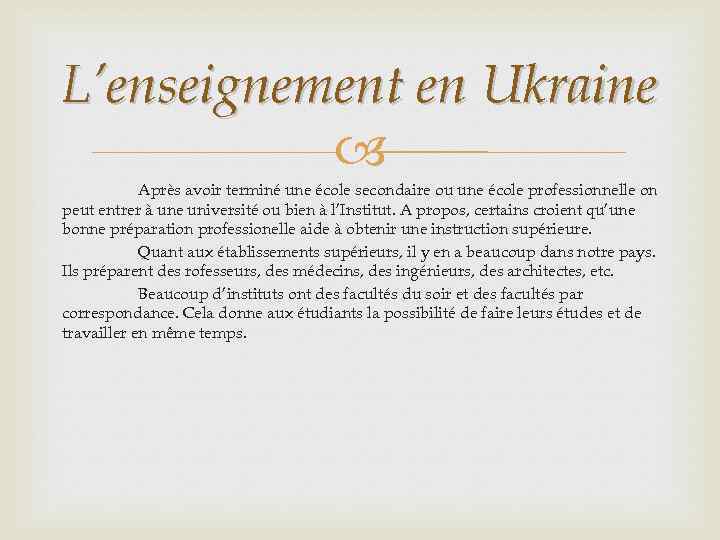 L’enseignement en Ukraine

Après avoir terminé une école secondaire ou une école professionnelle on peut entrer à une université ou bien à l’Institut. A propos, certains croient qu’une bonne préparation professionelle aide à obtenir une instruction supérieure.

Quant aux établissements supérieurs, il y en a beaucoup dans notre pays. Ils préparent des rofesseurs, des médecins, des ingénieurs, des architectes, etc.

Beaucoup d’instituts ont des facultés du soir et des facultés par correspondance. Cela donne aux étudiants la possibilité de faire leurs études et de travailler en même temps.